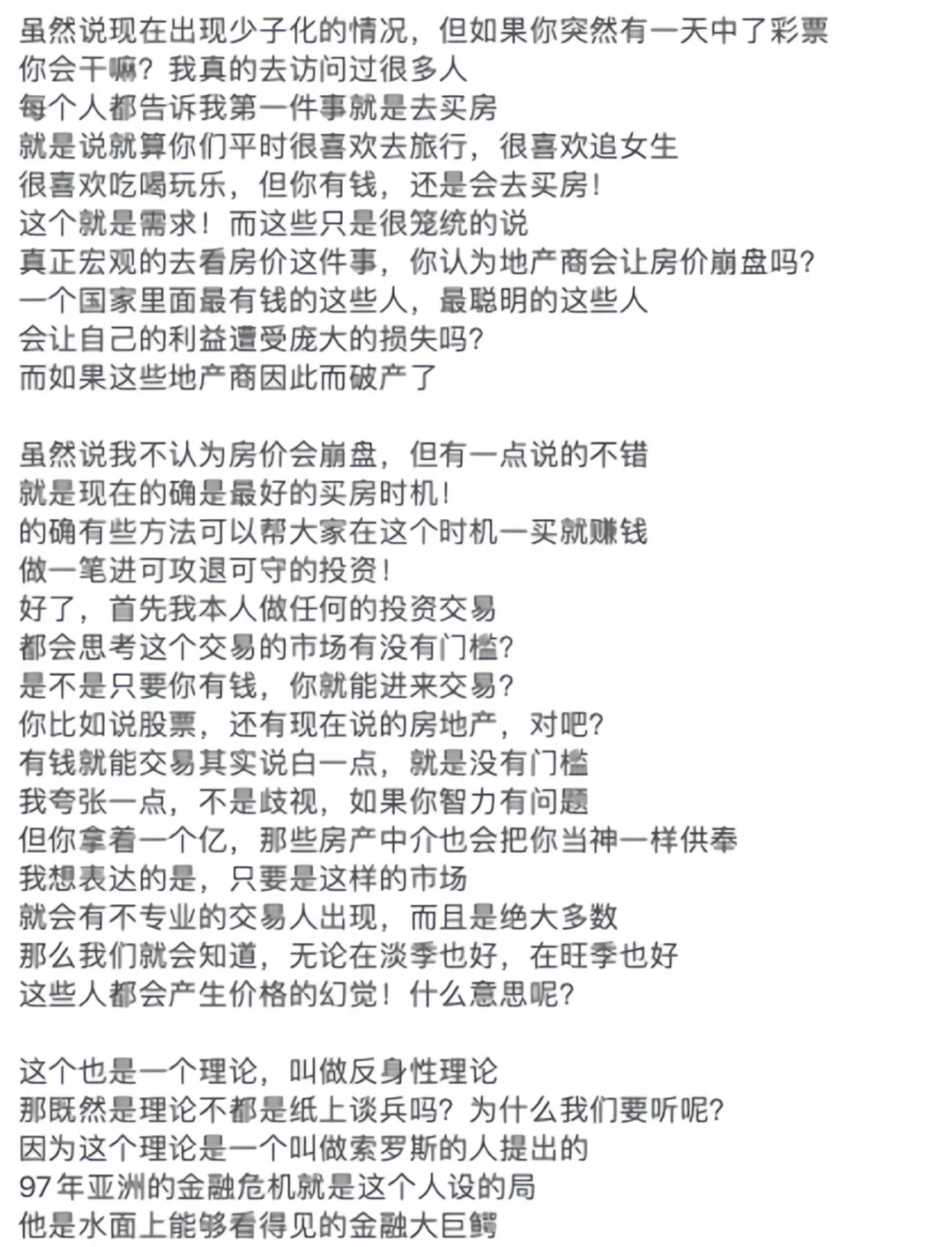 虽然说现在出现少子化的情况，但如果你突然有一天中了彩票
你会干嘛？我真的去访问过很多人
每个人都告诉我第一件事就是去买房
就是说就算你们平时很喜欢去旅行，很喜欢追女生
很喜欢吃喝玩乐，但你有钱，还是会去买房！
这个就是需求！而这些只是很笼统的说
真正宏观的去看房价这件事，你认为地产商会让房价崩盘吗？
一个国家里面最有钱的这些人，最聪明的这些人
会让自己的利益遭受庞大的损失吗？
而如果这些地产商因此而破产了

虽然说我不认为房价会崩盘，但有一点说的不错
就是现在的确是最好的买房时机！
的确有些方法可以帮大家在这个时机一买就赚钱
做一笔进可攻退可守的投资！
好了，首先我本人做任何的投资交易
都会思考这个交易的市场有没有门槛？
是不是只要你有钱，你就能进来交易？
你比如说股票，还有现在说的房地产，对吧？
有钱就能交易其实说白一点，就是没有门槛
我夸张一点，不是歧视，如果你智力有问题
但你拿着一个亿，那些房产中介也会把你当神一样供奉
我想表达的是，只要是这样的市场
就会有不专业的交易人出现，而且是绝大多数
那么我们就会知道，无论在淡季也好，在旺季也好
这些人都会产生价格的幻觉！什么意思呢？

这个也是一个理论，叫做反身性理论
那既然是理论不都是纸上谈兵吗？为什么我们要听呢？
因为这个理论是一个叫做索罗斯的人提出的
97年亚洲的金融危机就是这个人设的局
他是水面上能够看得见的金融大巨鳄